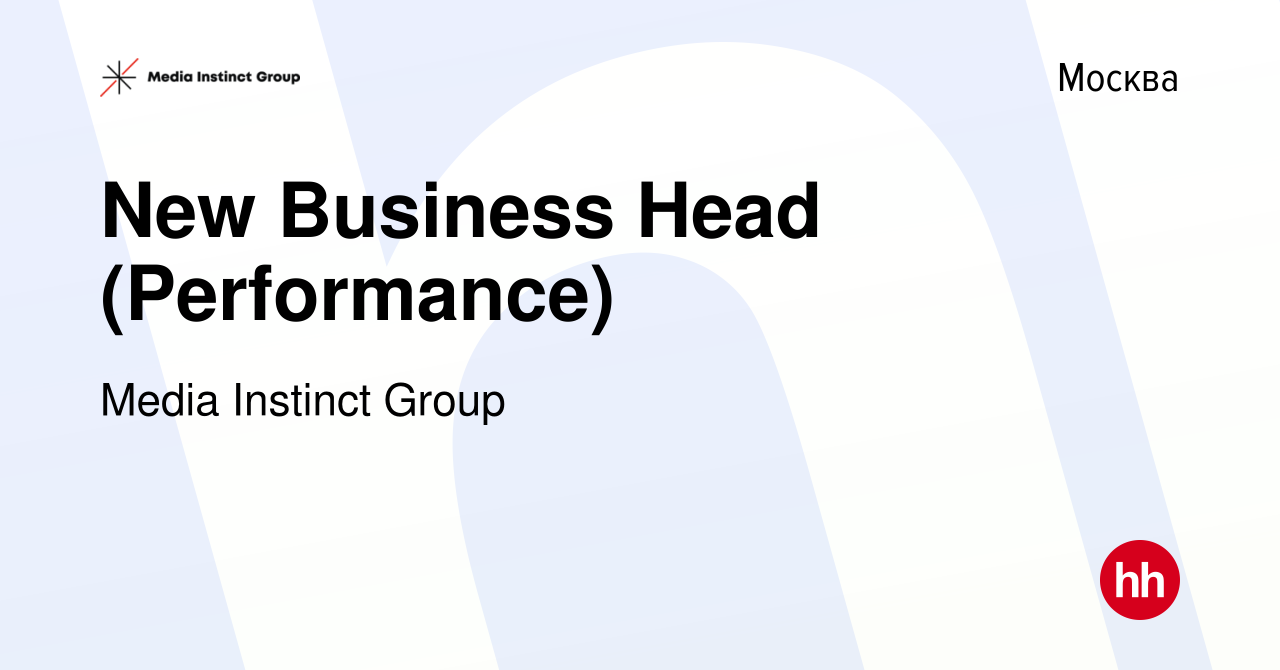 Media Instinct Group

Москва

New Business Head (Performance)

Media Instinct Group

hh